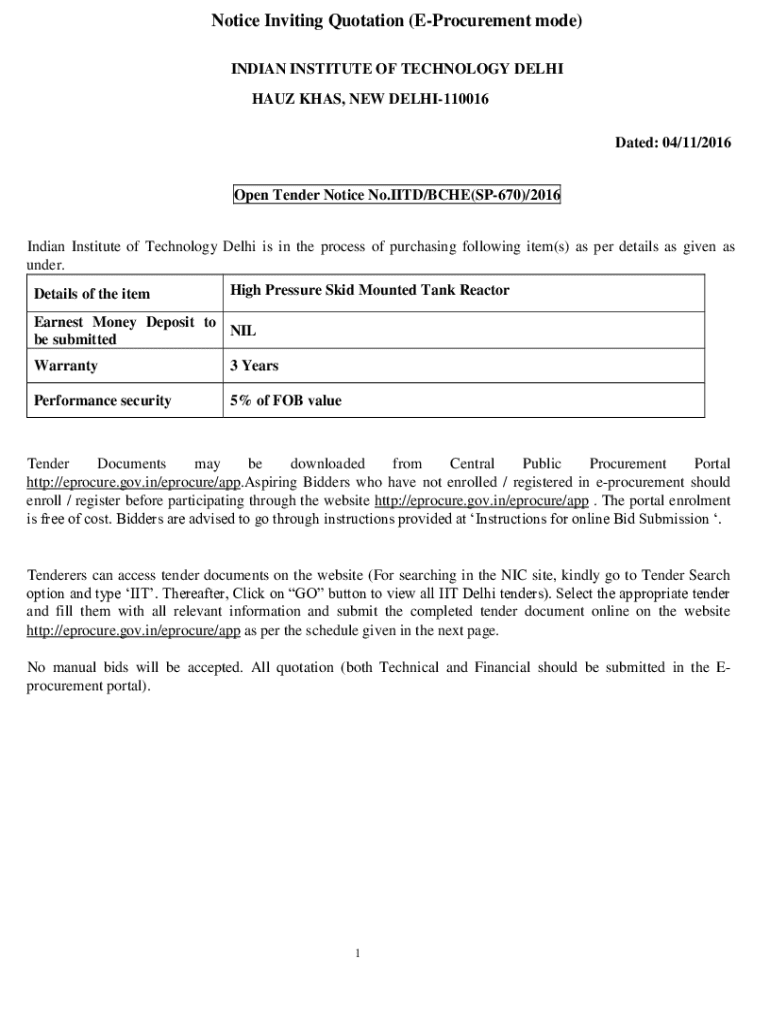 Notice Inviting Quotation (E-Procurement mode)

INDIAN INSTITUTE OF TECHNOLOGY DELHI

HAUZ KHAS, NEW DELHI-110016

Dated: 04/11/2016

Open Tender Notice No.IITD/BCHE(SP-670)/2016

Indian Institute of Technology Delhi is in the process of purchasing following item(s) as per details as given as under.

| Details of the item | High Pressure Skid Mounted Tank Reactor |
|---|---|
| Earnest Money Deposit to be submitted | NIL |
| Warranty | 3 Years |
| Performance security | 5% of FOB value |

Tender Documents may be downloaded from Central Public Procurement Portal http://eprocure.gov.in/eprocure/app.Aspiring Bidders who have not enrolled / registered in e-procurement should enroll / register before participating through the website http://eprocure.gov.in/eprocure/app . The portal enrolment is free of cost. Bidders are advised to go through instructions provided at ‘Instructions for online Bid Submission ‘.

Tenderers can access tender documents on the website (For searching in the NIC site, kindly go to Tender Search option and type ‘IIT’. Thereafter, Click on “GO” button to view all IIT Delhi tenders). Select the appropriate tender and fill them with all relevant information and submit the completed tender document online on the website http://eprocure.gov.in/eprocure/app as per the schedule given in the next page.

No manual bids will be accepted. All quotation (both Technical and Financial should be submitted in the E-procurement portal).

1